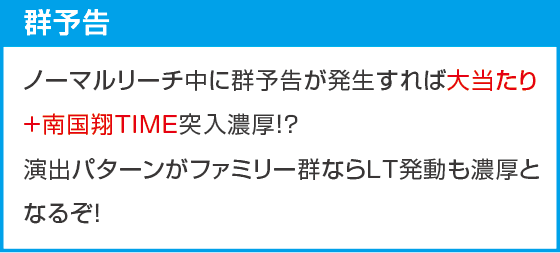 群予告

ノーマルリーチ中に群予告が発生すれば大当たり＋南国翔TIME突入濃厚!?
演出パターンがファミリー群ならLT発動も濃厚となるぞ!